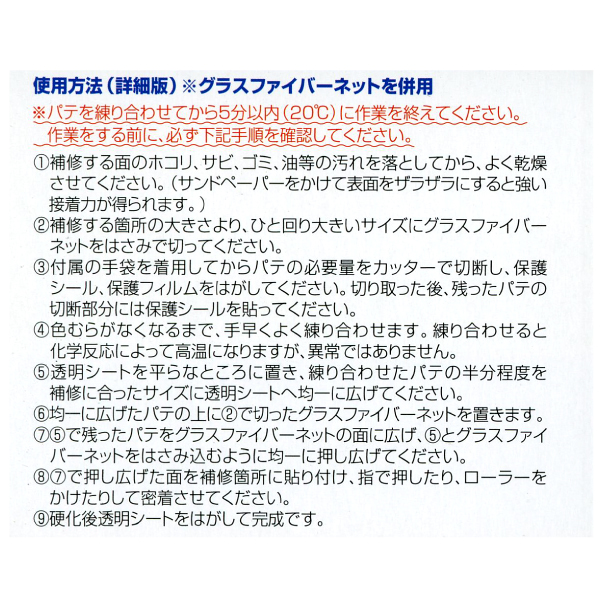 使用方法（詳細版）※グラスファイバーネットを併用

※パテを練り合わせてから5分以内（20℃）に作業を終えてください。
作業をする前に、必ず下記手順を確認してください。

①補修する面のホコリ、サビ、ゴミ、油等の汚れを落としてから、よく乾燥させてください。（サンドペーパーをかけて表面をザラザラにすると強い接着力が得られます。）
②補修する箇所の大きさより、ひと回り大きいサイズにグラスファイバーネットをはさみで切ってください。
③付属の手袋を着用してからパテの必要量をカッターで切断し、保護シール、保護フィルムをはがしてください。切り取った後、残ったパテの切断部分には保護シールを貼ってください。
④色むらがなくなるまで、手早くよく練り合わせます。練り合わせると化学反応によって高温になりますが、異常ではありません。
⑤透明シートを平らなところに置き、練り合わせたパテの半分程度を補修に合ったサイズに透明シートへ均一に広げてください。
⑥均一に広げたパテの上に②で切ったグラスファイバーネットを置きます。
⑦⑤で残ったパテをグラスファイバーネットの面に広げ、⑤とグラスファイバーネットをはさみ込むように均一に押し広げてください。
⑧⑦で押し広げた面を補修箇所に貼り付け、指で押したり、ローラーをかけたりして密着させてください。
⑨硬化後透明シートをはがして完成です。